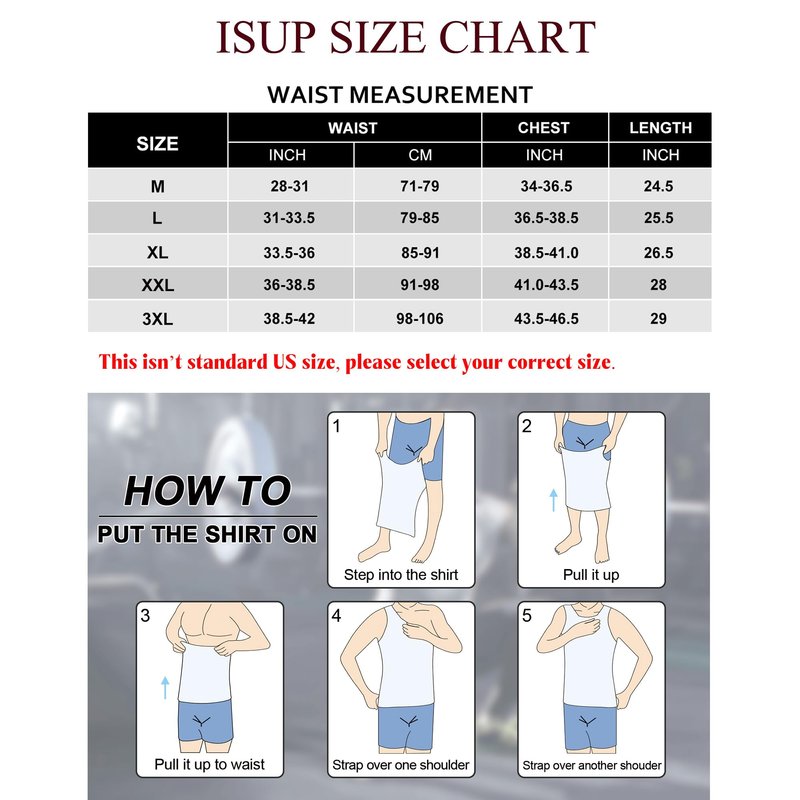 ISUP SIZE CHART

WAIST MEASUREMENT

| SIZE | WAIST INCH | WAIST CM | CHEST INCH | LENGTH INCH |
|---|---|---|---|---|
| M | 28-31 | 71-79 | 34-36.5 | 24.5 |
| L | 31-33.5 | 79-85 | 36.5-38.5 | 25.5 |
| XL | 33.5-36 | 85-91 | 38.5-41.0 | 26.5 |
| XXL | 36-38.5 | 91-98 | 41.0-43.5 | 28 |
| 3XL | 38.5-42 | 98-106 | 43.5-46.5 | 29 |

This isn't standard US size, please select your correct size.

HOW TO
PUT THE SHIRT ON

1
Step into the shirt

2
Pull it up

3
Pull it up to waist

4
Strap over one shoulder

5
Strap over another shouder